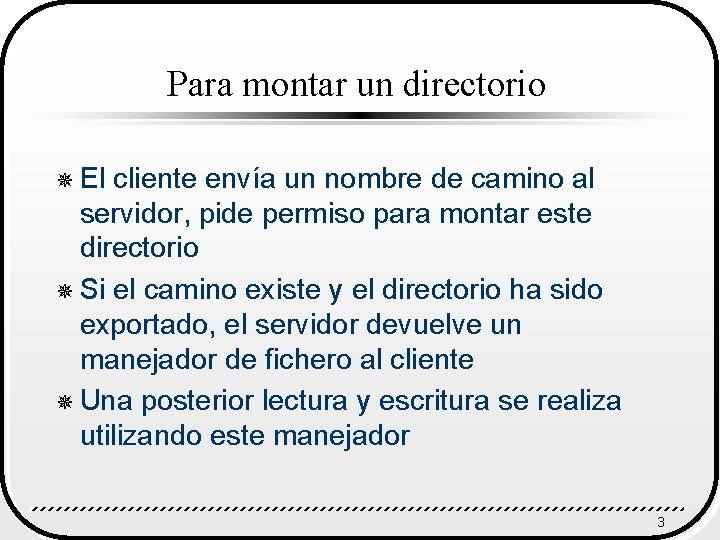 Para montar un directorio

El cliente envía un nombre de camino al servidor, pide permiso para montar este directorio

Si el camino existe y el directorio ha sido exportado, el servidor devuelve un manejador de fichero al cliente

Una posterior lectura y escritura se realiza utilizando este manejador

3